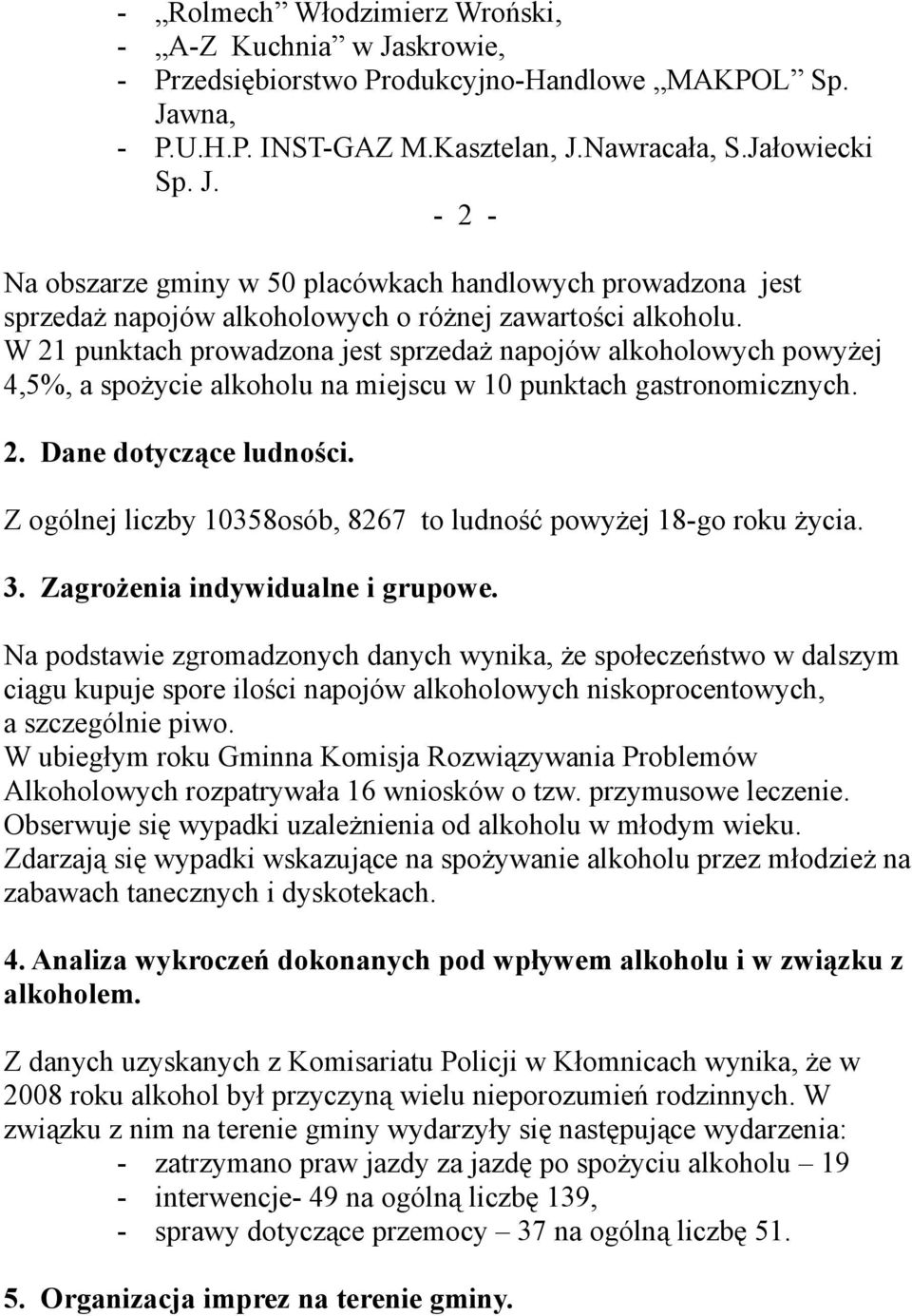 - „Rolmech” Włodzimierz Wroński,
- „A-Z Kuchnia” w Jaskrowie,
- Przedsiębiorstwo Produkcyjno-Handlowe „MAKPOL” Sp. Jawna,
- P.U.H.P. INST-GAZ M.Kasztelan, J.Nawracała, S.Jałowiecki Sp. J.

- 2 -

Na obszarze gminy w 50 placówkach handlowych prowadzona jest sprzedaż napojów alkoholowych o różnej zawartości alkoholu.
W 21 punktach prowadzona jest sprzedaż napojów alkoholowych powyżej 4,5%, a spożycie alkoholu na miejscu w 10 punktach gastronomicznych.

2. Dane dotyczące ludności.

Z ogólnej liczby 10358osób, 8267 to ludność powyżej 18-go roku życia.

3. Zagrożenia indywidualne i grupowe.

Na podstawie zgromadzonych danych wynika, że społeczeństwo w dalszym ciągu kupuje spore ilości napojów alkoholowych niskoprocentowych, a szczególnie piwo.
W ubiegłym roku Gminna Komisja Rozwiązywania Problemów Alkoholowych rozpatrywała 16 wniosków o tzw. przymusowe leczenie.
Obserwuje się wypadki uzależnienia od alkoholu w młodym wieku.
Zdarzają się wypadki wskazujące na spożywanie alkoholu przez młodzież na zabawach tanecznych i dyskotekach.

4. Analiza wykroczeń dokonanych pod wpływem alkoholu i w związku z alkoholem.

Z danych uzyskanych z Komisariatu Policji w Kłomnicach wynika, że w 2008 roku alkohol był przyczyną wielu nieporozumień rodzinnych. W związku z nim na terenie gminy wydarzyły się następujące wydarzenia:
- zatrzymano praw jazdy za jazdę po spożyciu alkoholu – 19
- interwencje- 49 na ogólną liczbę 139,
- sprawy dotyczące przemocy – 37 na ogólną liczbę 51.

5. Organizacja imprez na terenie gminy.